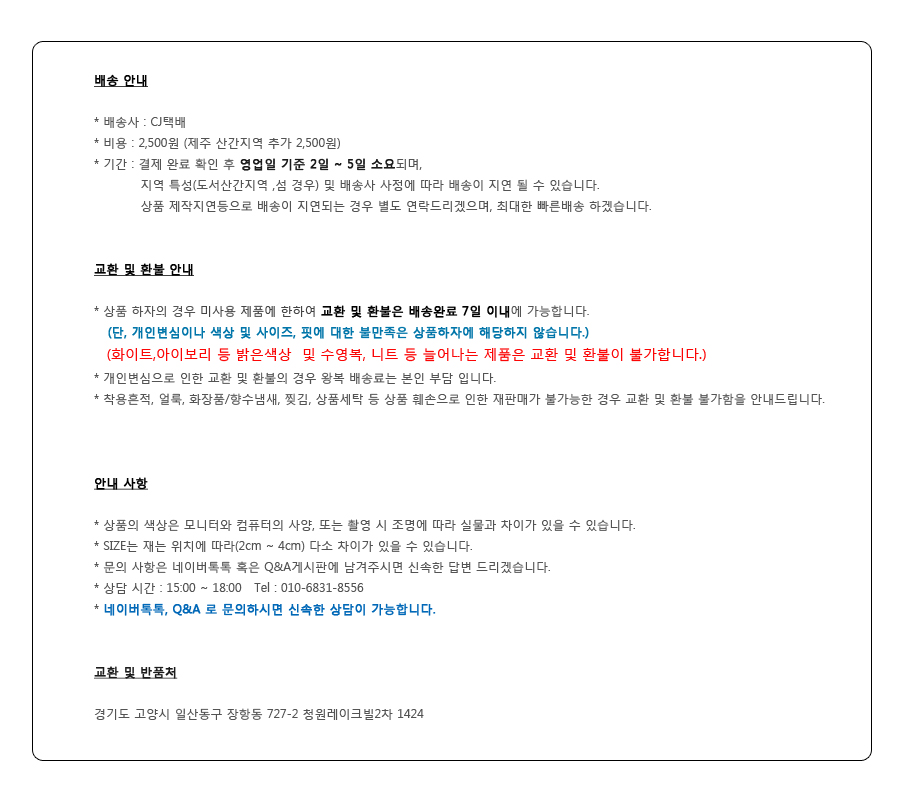 배송 안내

* 배송사 : CJ택배
* 비용 : 2,500원 (제주 산간지역 추가 2,500원)
* 기간 : 결제 완료 확인 후 영업일 기준 2일 ~ 5일 소요되며,
지역 특성(도서산간지역 ,섬 경우) 및 배송사 사정에 따라 배송이 지연 될 수 있습니다.
상품 제작지연등으로 배송이 지연되는 경우 별도 연락드리겠으며, 최대한 빠른배송 하겠습니다.

교환 및 환불 안내

* 상품 하자의 경우 미사용 제품에 한하여 교환 및 환불은 배송완료 7일 이내에 가능합니다.
(단, 개인변심이나 색상 및 사이즈, 핏에 대한 불만족은 상품하자에 해당하지 않습니다.)
(화이트,아이보리 등 밝은색상 및 수영복, 니트 등 늘어나는 제품은 교환 및 환불이 불가합니다.)
* 개인변심으로 인한 교환 및 환불의 경우 왕복 배송료는 본인 부담 입니다.
* 착용흔적, 얼룩, 화장품/향수냄새, 찢김, 상품세탁 등 상품 훼손으로 인한 재판매가 불가능한 경우 교환 및 환불 불가함을 안내드립니다.

안내 사항

* 상품의 색상은 모니터와 컴퓨터의 사양, 또는 촬영 시 조명에 따라 실물과 차이가 있을 수 있습니다.
* SIZE는 재는 위치에 따라(2cm ~ 4cm) 다소 차이가 있을 수 있습니다.
* 문의 사항은 네이버톡톡 혹은 Q&A게시판에 남겨주시면 신속한 답변 드리겠습니다.
* 상담 시간 : 15:00 ~ 18:00 Tel : 010-6831-8556
* 네이버톡톡, Q&A 로 문의하시면 신속한 상담이 가능합니다.

교환 및 반품처

경기도 고양시 일산동구 장항동 727-2 청원레이크빌2차 1424